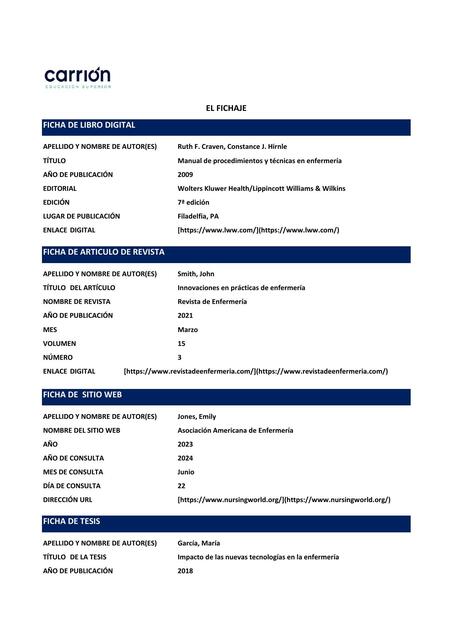 carrión
EDUCACIÓN SUPERIOR

EL FICHAJE

FICHA DE LIBRO DIGITAL

APELLIDO Y NOMBRE DE AUTOR(ES) Ruth F. Craven, Constance J. Hirnle
TÍTULO Manual de procedimientos y técnicas en enfermería
AÑO DE PUBLICACIÓN 2009
EDITORIAL Wolters Kluwer Health/Lippincott Williams & Wilkins
EDICIÓN 7ª edición
LUGAR DE PUBLICACIÓN Filadelfia, PA
ENLACE DIGITAL [https://www.lww.com/](https://www.lww.com/)

FICHA DE ARTICULO DE REVISTA

APELLIDO Y NOMBRE DE AUTOR(ES) Smith, John
TÍTULO DEL ARTÍCULO Innovaciones en prácticas de enfermería
NOMBRE DE REVISTA Revista de Enfermería
AÑO DE PUBLICACIÓN 2021
MES Marzo
VOLUMEN 15
NÚMERO 3
ENLACE DIGITAL [https://www.revistadeenfermeria.com/](https://www.revistadeenfermeria.com/)

FICHA DE SITIO WEB

APELLIDO Y NOMBRE DE AUTOR(ES) Jones, Emily
NOMBRE DEL SITIO WEB Asociación Americana de Enfermería
AÑO 2023
AÑO DE CONSULTA 2024
MES DE CONSULTA Junio
DÍA DE CONSULTA 22
DIRECCIÓN URL [https://www.nursingworld.org/](https://www.nursingworld.org/)

FICHA DE TESIS

APELLIDO Y NOMBRE DE AUTOR(ES) García, María
TÍTULO DE LA TESIS Impacto de las nuevas tecnologías en la enfermería
AÑO DE PUBLICACIÓN 2018